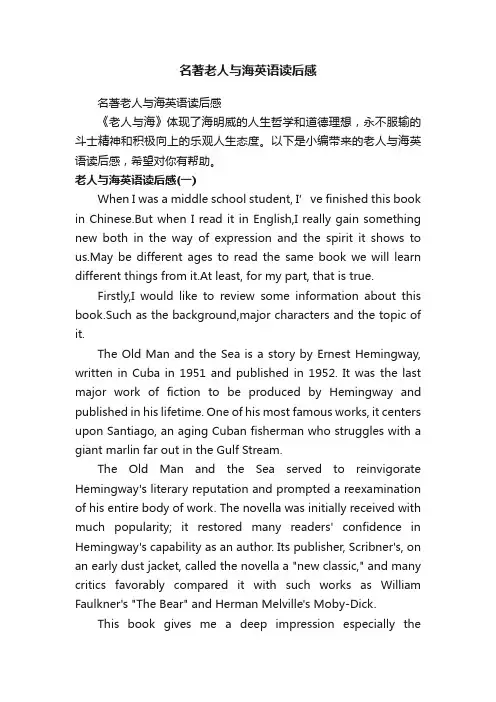 名著老人与海英语读后感

名著老人与海英语读后感

《老人与海》体现了海明威的人生哲学和道德理想，永不服输的斗士精神和积极向上的乐观人生态度。以下是小编带来的老人与海英语读后感，希望对你有帮助。

老人与海英语读后感(一)

When I was a middle school student, I’ ve finished this book in Chinese.But when I read it in English,I really gain something new both in the way of expression and the spirit it shows to us.May be different ages to read the same book we will learn different things from it.At least, for my part, that is true.

Firstly,I would like to review some information about this book.Such as the background,major characters and the topic of it.

The Old Man and the Sea is a story by Ernest Hemingway, written in Cuba in 1951 and published in 1952. It was the last major work of fiction to be produced by Hemingway and published in his lifetime. One of his most famous works, it centers upon Santiago, an aging Cuban fisherman who struggles with a giant marlin far out in the Gulf Stream.

The Old Man and the Sea served to reinvigorate Hemingway's literary reputation and prompted a reexamination of his entire body of work. The novella was initially received with much popularity; it restored many readers' confidence in Hemingway's capability as an author. Its publisher, Scribner's, on an early dust jacket, called the novella a "new classic," and many critics favorably compared it with such works as William Faulkner's "The Bear" and Herman Melville's Moby-Dick.

This book gives me a deep impression especially the